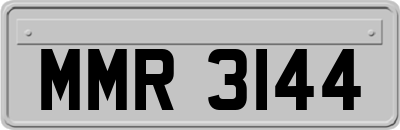 MMR 3144